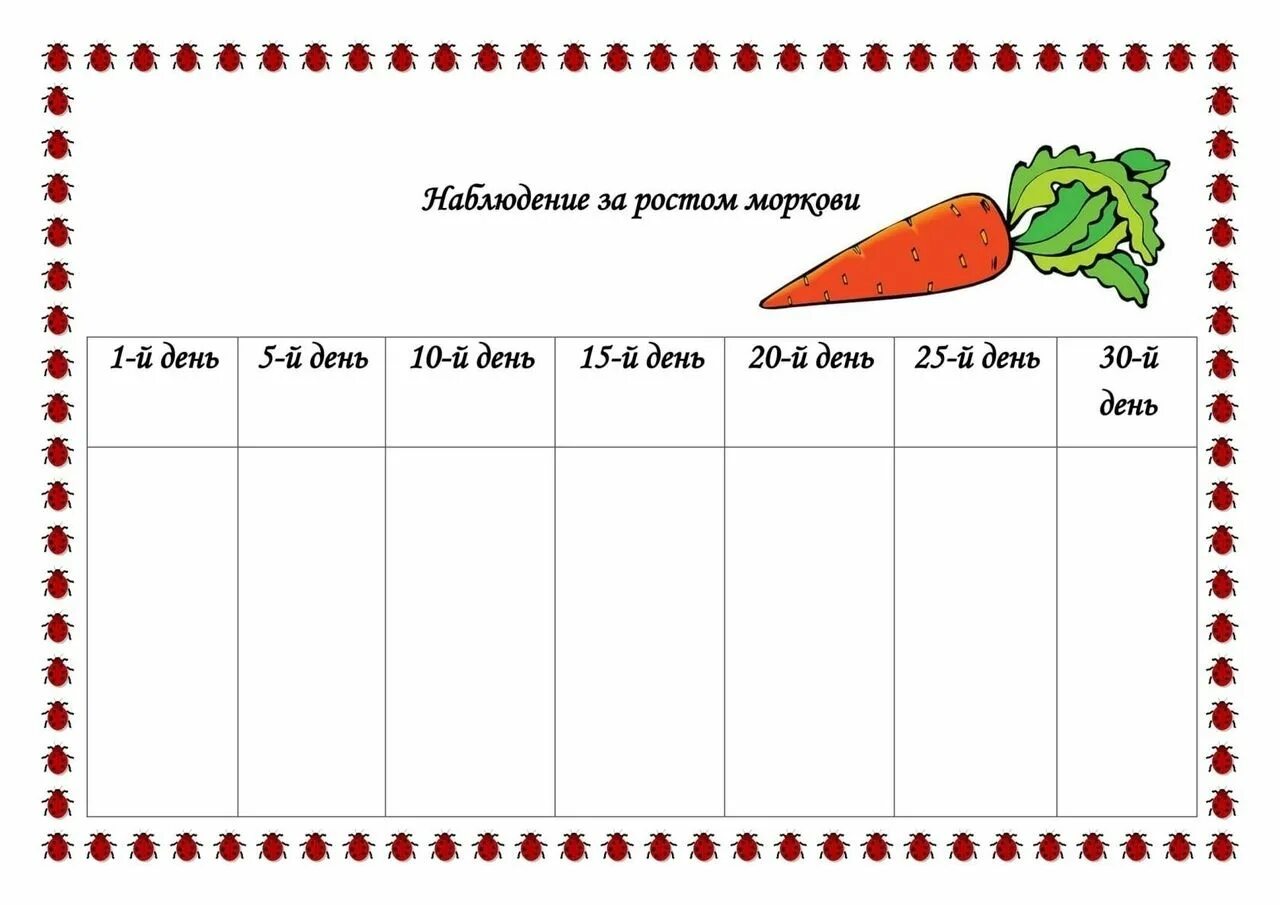 Наблюдение за ростом моркови

| 1-й день | 5-й день | 10-й день | 15-й день | 20-й день | 25-й день | 30-й день |
|---|---|---|---|---|---|---|
|  |  |  |  |  |  |  |